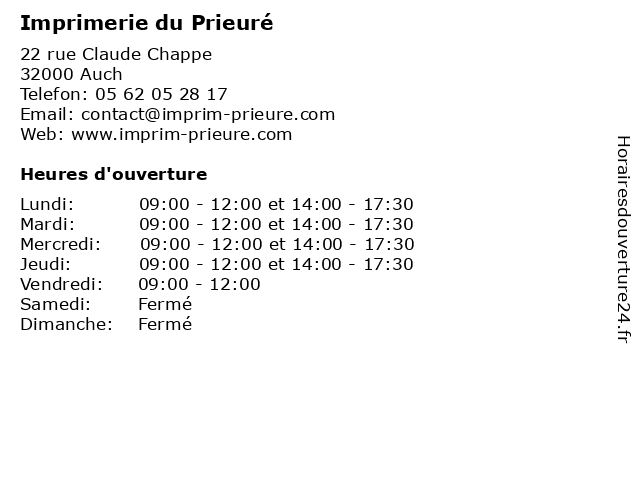 Imprimerie du Prieuré

22 rue Claude Chappe
32000 Auch
Telefon: 05 62 05 28 17
Email: contact@imprim-prieure.com
Web: www.imprim-prieure.com

Heures d'ouverture

| | |
|---|---|
| Lundi: | 09:00 - 12:00 et 14:00 - 17:30 |
| Mardi: | 09:00 - 12:00 et 14:00 - 17:30 |
| Mercredi: | 09:00 - 12:00 et 14:00 - 17:30 |
| Jeudi: | 09:00 - 12:00 et 14:00 - 17:30 |
| Vendredi: | 09:00 - 12:00 |
| Samedi: | Fermé |
| Dimanche: | Fermé |

Horairesdouverture24.fr